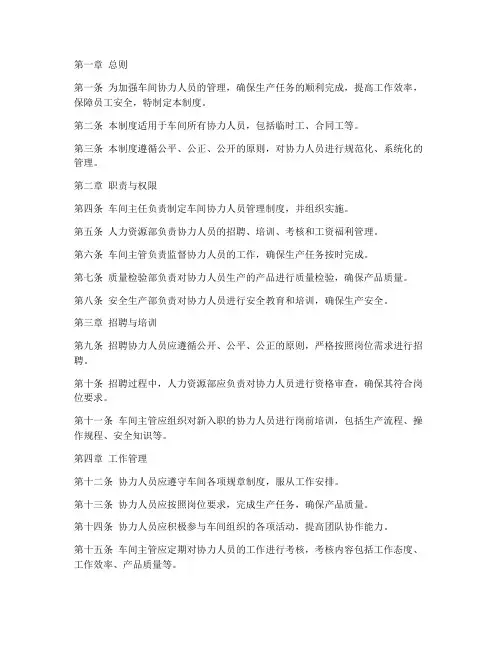 第一章 总则

第一条 为加强车间协力人员的管理，确保生产任务的顺利完成，提高工作效率，保障员工安全，特制定本制度。

第二条 本制度适用于车间所有协力人员，包括临时工、合同工等。

第三条 本制度遵循公平、公正、公开的原则，对协力人员进行规范化、系统化的管理。

第二章 职责与权限

第四条 车间主任负责制定车间协力人员管理制度，并组织实施。

第五条 人力资源部负责协力人员的招聘、培训、考核和工资福利管理。

第六条 车间主管负责监督协力人员的工作，确保生产任务按时完成。

第七条 质量检验部负责对协力人员生产的产品进行质量检验，确保产品质量。

第八条 安全生产部负责对协力人员进行安全教育和培训，确保生产安全。

第三章 招聘与培训

第九条 招聘协力人员应遵循公开、公平、公正的原则，严格按照岗位需求进行招聘。

第十条 招聘过程中，人力资源部应负责对协力人员进行资格审查，确保其符合岗位要求。

第十一条 车间主管应组织对新入职的协力人员进行岗前培训，包括生产流程、操作规程、安全知识等。

第四章 工作管理

第十二条 协力人员应遵守车间各项规章制度，服从工作安排。

第十三条 协力人员应按照岗位要求，完成生产任务，确保产品质量。

第十四条 协力人员应积极参与车间组织的各项活动，提高团队协作能力。

第十五条 车间主管应定期对协力人员的工作进行考核，考核内容包括工作态度、工作效率、产品质量等。